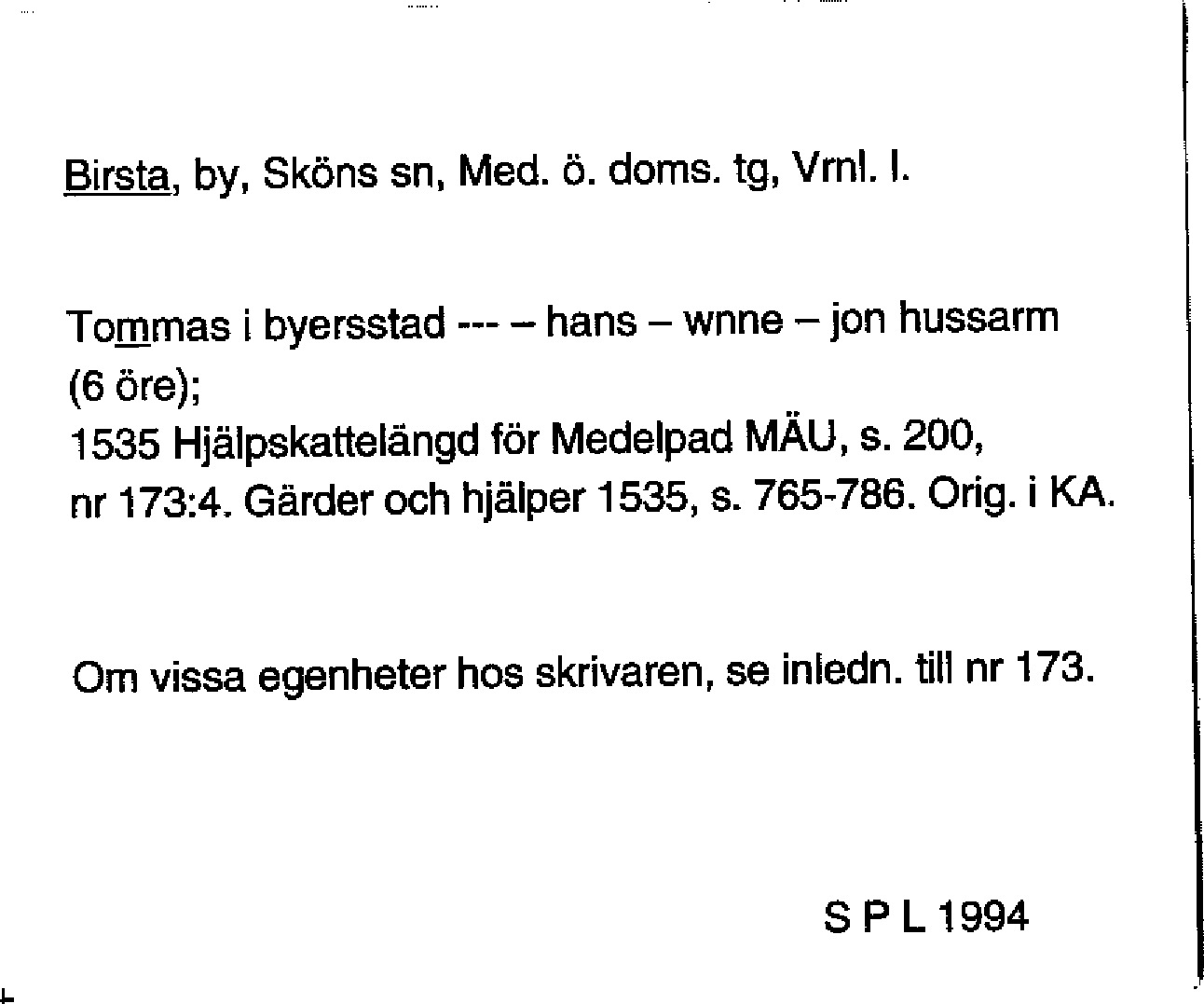 Birsta, by, Sköns sn, Med. ö. doms. tg, Vrnl. l.

Tommas i byersstad --- – hans – wnne – jon hussarm (6 öre);
1535 Hjälpskattelängd för Medelpad MÄU, s. 200, nr 173:4. Gärder och hjälper 1535, s. 765-786. Orig. i KA.

Om vissa egenheter hos skrivaren, se inledn. till nr 173.

S P L 1994